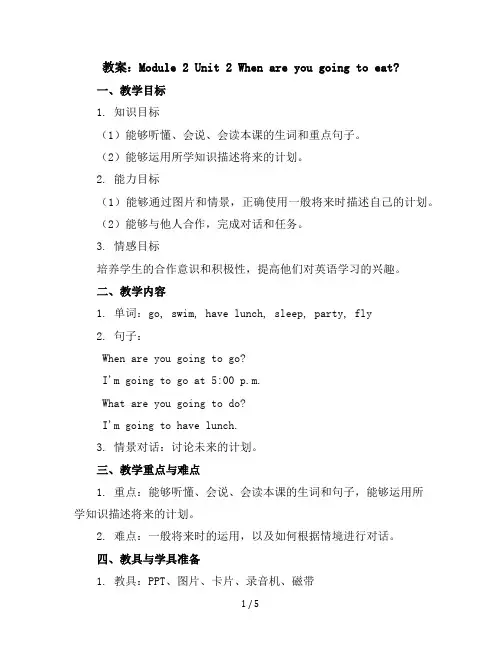 教案：Module 2 Unit 2 When are you going to eat?

一、教学目标

1. 知识目标

（1）能够听懂、会说、会读本课的生词和重点句子。

（2）能够运用所学知识描述将来的计划。

2. 能力目标

（1）能够通过图片和情景，正确使用一般将来时描述自己的计划。

（2）能够与他人合作，完成对话和任务。

3. 情感目标

培养学生的合作意识和积极性，提高他们对英语学习的兴趣。

二、教学内容

1. 单词：go, swim, have lunch, sleep, party, fly

2. 句子：

When are you going to go?

I'm going to go at 5:00 p.m.

What are you going to do?

I'm going to have lunch.

3. 情景对话：讨论未来的计划。

三、教学重点与难点

1. 重点：能够听懂、会说、会读本课的生词和句子，能够运用所学知识描述将来的计划。

2. 难点：一般将来时的运用，以及如何根据情境进行对话。

四、教具与学具准备

1. 教具：PPT、图片、卡片、录音机、磁带

1 / 5